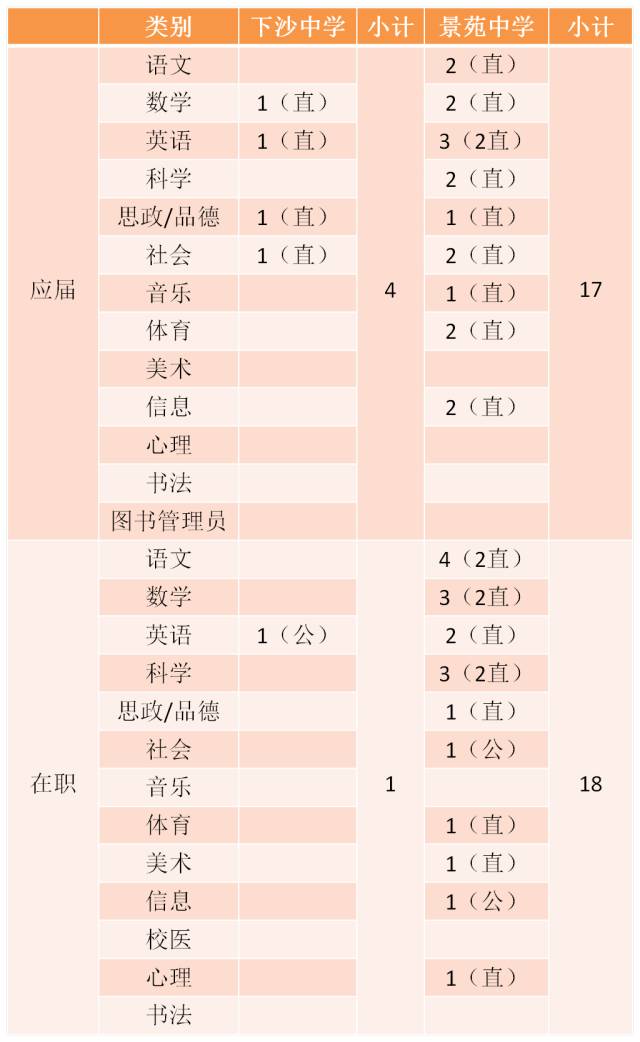 |  | 类别 | 下沙中学 | 小计 | 景苑中学 | 小计 |
|---|---|---|---|---|---|
| 应届 | 语文 |  | 4 | 2（直） | 17 |
|  | 数学 | 1（直） |  | 2（直） |  |
|  | 英语 | 1（直） |  | 3（2直） |  |
|  | 科学 |  |  | 2（直） |  |
|  | 思政/品德 | 1（直） |  | 1（直） |  |
|  | 社会 | 1（直） |  | 2（直） |  |
|  | 音乐 |  |  | 1（直） |  |
|  | 体育 |  |  | 2（直） |  |
|  | 美术 |  |  |  |  |
|  | 信息 |  |  | 2（直） |  |
|  | 心理 |  |  |  |  |
|  | 书法 |  |  |  |  |
|  | 图书管理员 |  |  |  |  |
| 在职 | 语文 |  | 1 | 4（2直） | 18 |
|  | 数学 |  |  | 3（2直） |  |
|  | 英语 | 1（公） |  | 2（直） |  |
|  | 科学 |  |  | 3（2直） |  |
|  | 思政/品德 |  |  | 1（直） |  |
|  | 社会 |  |  | 1（公） |  |
|  | 音乐 |  |  |  |  |
|  | 体育 |  |  | 1（直） |  |
|  | 美术 |  |  | 1（直） |  |
|  | 信息 |  |  | 1（公） |  |
|  | 校医 |  |  |  |  |
|  | 心理 |  |  | 1（直） |  |
|  | 书法 |  |  |  |  |